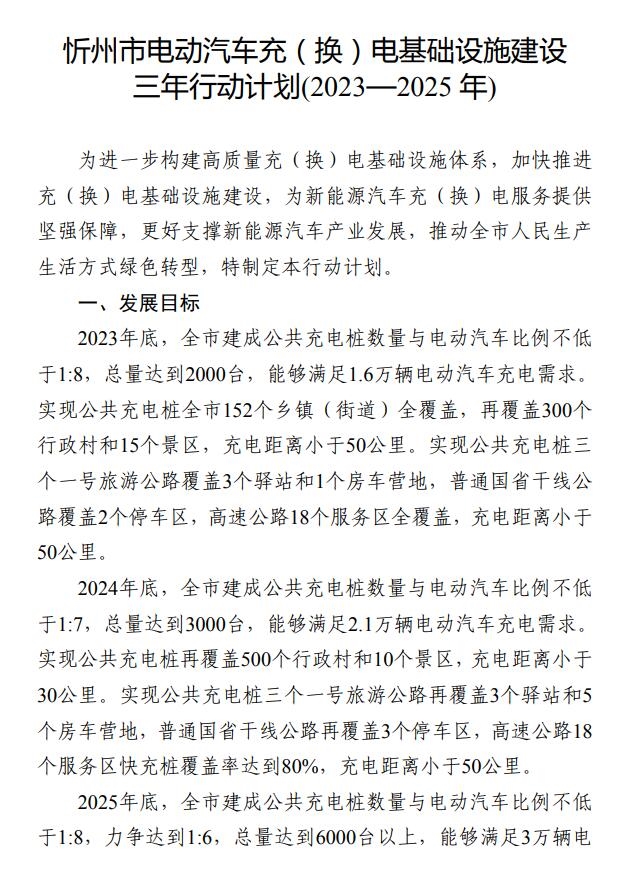 忻州市电动汽车充（换）电基础设施建设三年行动计划(2023—2025 年)

为进一步构建高质量充（换）电基础设施体系，加快推进充（换）电基础设施建设，为新能源汽车充（换）电服务提供坚强保障，更好支撑新能源汽车产业发展，推动全市人民生产生活方式绿色转型，特制定本行动计划。

一、发展目标

2023年底，全市建成公共充电桩数量与电动汽车比例不低于1:8，总量达到2000台，能够满足1.6万辆电动汽车充电需求。实现公共充电桩全市152个乡镇（街道）全覆盖，再覆盖300个行政村和15个景区，充电距离小于50公里。实现公共充电桩三个一号旅游公路覆盖3个驿站和1个房车营地，普通国省干线公路覆盖2个停车区，高速公路18个服务区全覆盖，充电距离小于50公里。

2024年底，全市建成公共充电桩数量与电动汽车比例不低于1:7，总量达到3000台，能够满足2.1万辆电动汽车充电需求。实现公共充电桩再覆盖500个行政村和10个景区，充电距离小于30公里。实现公共充电桩三个一号旅游公路再覆盖3个驿站和5个房车营地，普通国省干线公路再覆盖3个停车区，高速公路18个服务区快充桩覆盖率达到80%，充电距离小于50公里。

2025年底，全市建成公共充电桩数量与电动汽车比例不低于1:8，力争达到1:6，总量达到6000台以上，能够满足3万辆电